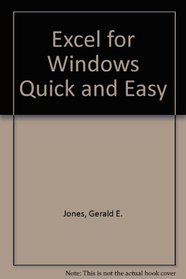 Excel for Windows Quick and Easy

Jones, Gerald E.

Note: This is not the actual book cover